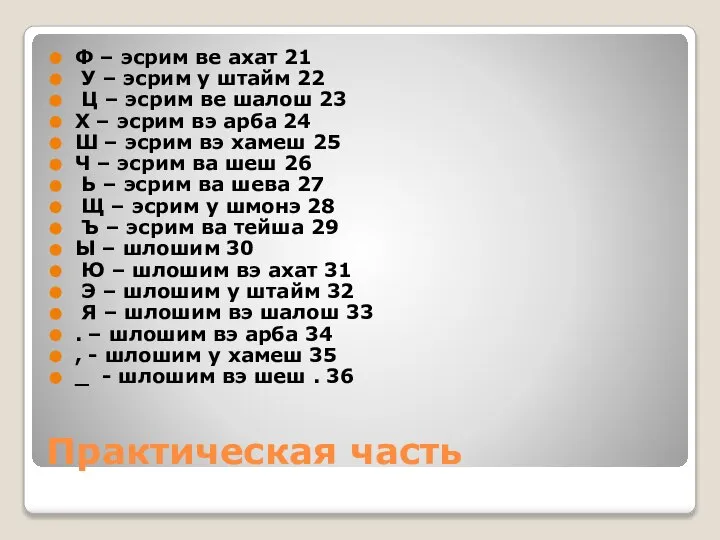 Ф – эсрим ве ахат 21
У – эсрим у штайм 22
Ц – эсрим ве шалош 23
Х – эсрим вэ арба 24
Ш – эсрим вэ хамеш 25
Ч – эсрим ва шеш 26
Ь – эсрим ва шева 27
Щ – эсрим у шмонэ 28
Ъ – эсрим ва тейша 29
Ы – шлошим 30
Ю – шлошим вэ ахат 31
Э – шлошим у штайм 32
Я – шлошим вэ шалош 33
. – шлошим вэ арба 34
, - шлошим у хамеш 35
_ - шлошим вэ шеш . 36

Практическая часть